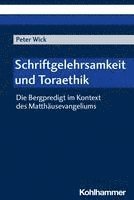 Peter Wick

Schriftgelehrsamkeit und Toraethik

Die Bergpredigt im Kontext des Matthäusevangeliums

Kohlhammer